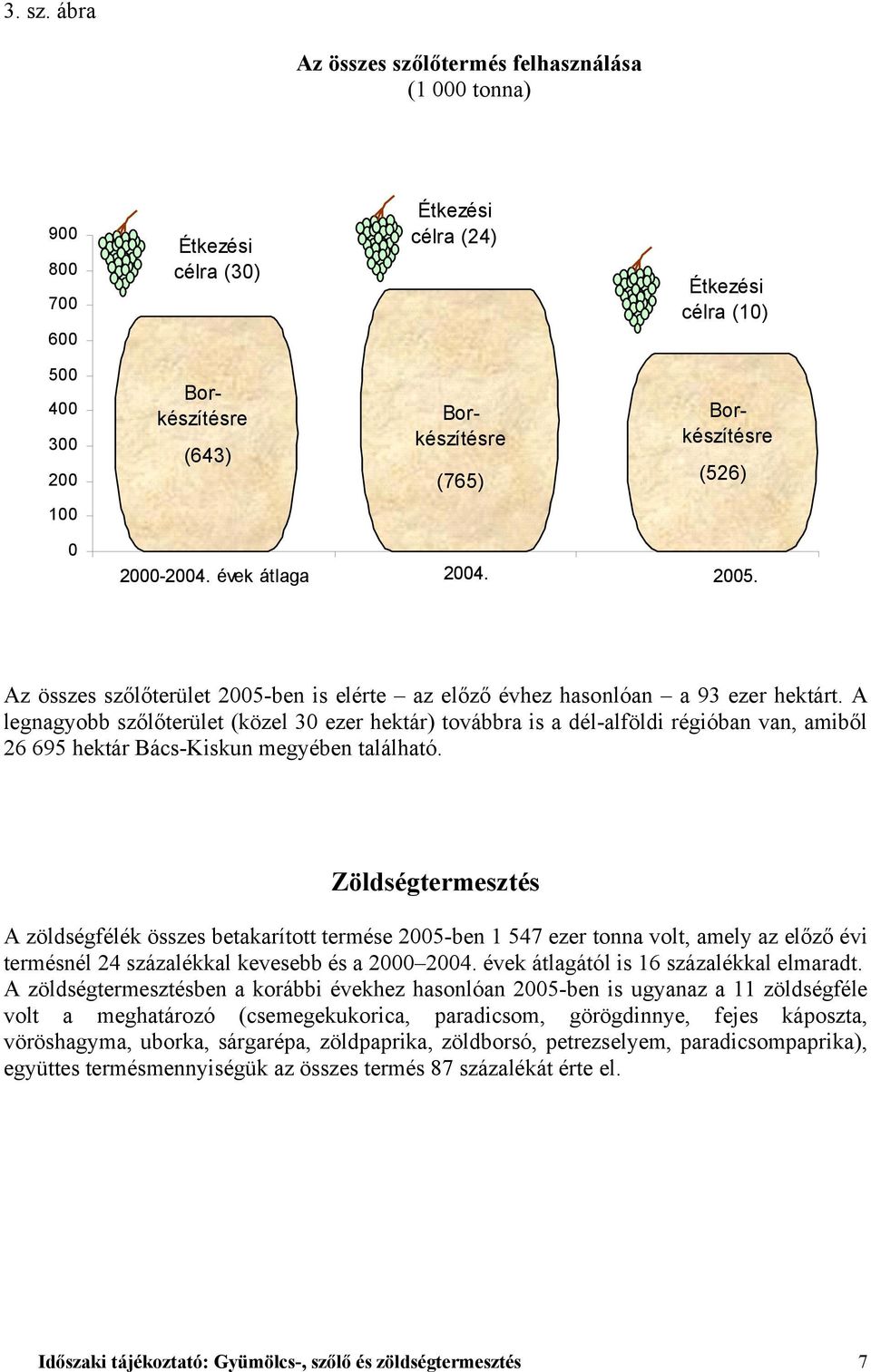 3. sz. ábra

Az összes szőlőtermés felhasználása
(1 000 tonna)

900
800
700
600
500
400
300
200
100
0

Étkezési célra (30)

Borkészítésre
(643)

Étkezési célra (24)

Borkészítésre
(765)

Étkezési célra (10)

Borkészítésre
(526)

2000-2004. évek átlaga
2004.
2005.

Az összes szőlőterület 2005-ben is elérte – az előző évhez hasonlóan – a 93 ezer hektárt. A legnagyobb szőlőterület (közel 30 ezer hektár) továbbra is a dél-alföldi régióban van, amiből 26 695 hektár Bács-Kiskun megyében található.

Zöldségtermesztés

A zöldségfélék összes betakarított termése 2005-ben 1 547 ezer tonna volt, amely az előző évi termésnél 24 százalékkal kevesebb és a 2000–2004. évek átlagától is 16 százalékkal elmaradt. A zöldségtermesztésben a korábbi évekhez hasonlóan 2005-ben is ugyanaz a 11 zöldségféle volt a meghatározó (csemegekukorica, paradicsom, görögdinnye, fejes káposzta, vöröshagyma, uborka, sárgarépa, zöldpaprika, zöldborsó, petrezselyem, paradicsompaprika), együttes termésmennyiségük az összes termés 87 százalékát érte el.

Időszaki tájékoztató: Gyümölcs-, szőlő és zöldségtermesztés 7